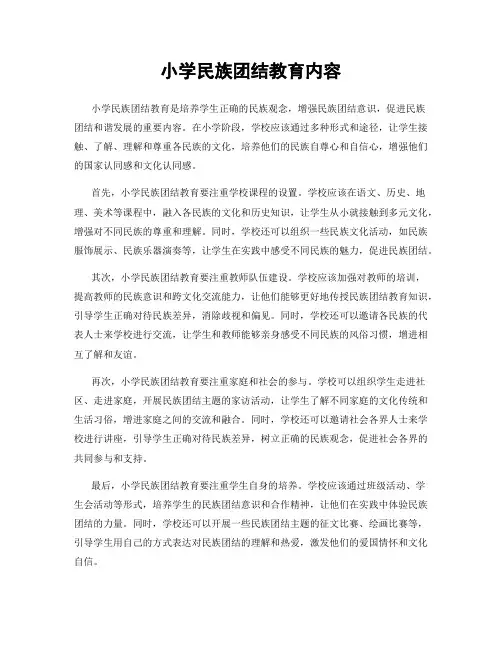 小学民族团结教育内容

小学民族团结教育是培养学生正确的民族观念，增强民族团结意识，促进民族团结和谐发展的重要内容。在小学阶段，学校应该通过多种形式和途径，让学生接触、了解、理解和尊重各民族的文化，培养他们的民族自尊心和自信心，增强他们的国家认同感和文化认同感。

首先，小学民族团结教育要注重学校课程的设置。学校应该在语文、历史、地理、美术等课程中，融入各民族的文化和历史知识，让学生从小就接触到多元文化，增强对不同民族的尊重和理解。同时，学校还可以组织一些民族文化活动，如民族服饰展示、民族乐器演奏等，让学生在实践中感受不同民族的魅力，促进民族团结。

其次，小学民族团结教育要注重教师队伍建设。学校应该加强对教师的培训，提高教师的民族意识和跨文化交流能力，让他们能够更好地传授民族团结教育知识，引导学生正确对待民族差异，消除歧视和偏见。同时，学校还可以邀请各民族的代表人士来学校进行交流，让学生和教师能够亲身感受不同民族的风俗习惯，增进相互了解和友谊。

再次，小学民族团结教育要注重家庭和社会的参与。学校可以组织学生走进社区、走进家庭，开展民族团结主题的家访活动，让学生了解不同家庭的文化传统和生活习俗，增进家庭之间的交流和融合。同时，学校还可以邀请社会各界人士来学校进行讲座，引导学生正确对待民族差异，树立正确的民族观念，促进社会各界的共同参与和支持。

最后，小学民族团结教育要注重学生自身的培养。学校应该通过班级活动、学生会活动等形式，培养学生的民族团结意识和合作精神，让他们在实践中体验民族团结的力量。同时，学校还可以开展一些民族团结主题的征文比赛、绘画比赛等，引导学生用自己的方式表达对民族团结的理解和热爱，激发他们的爱国情怀和文化自信。